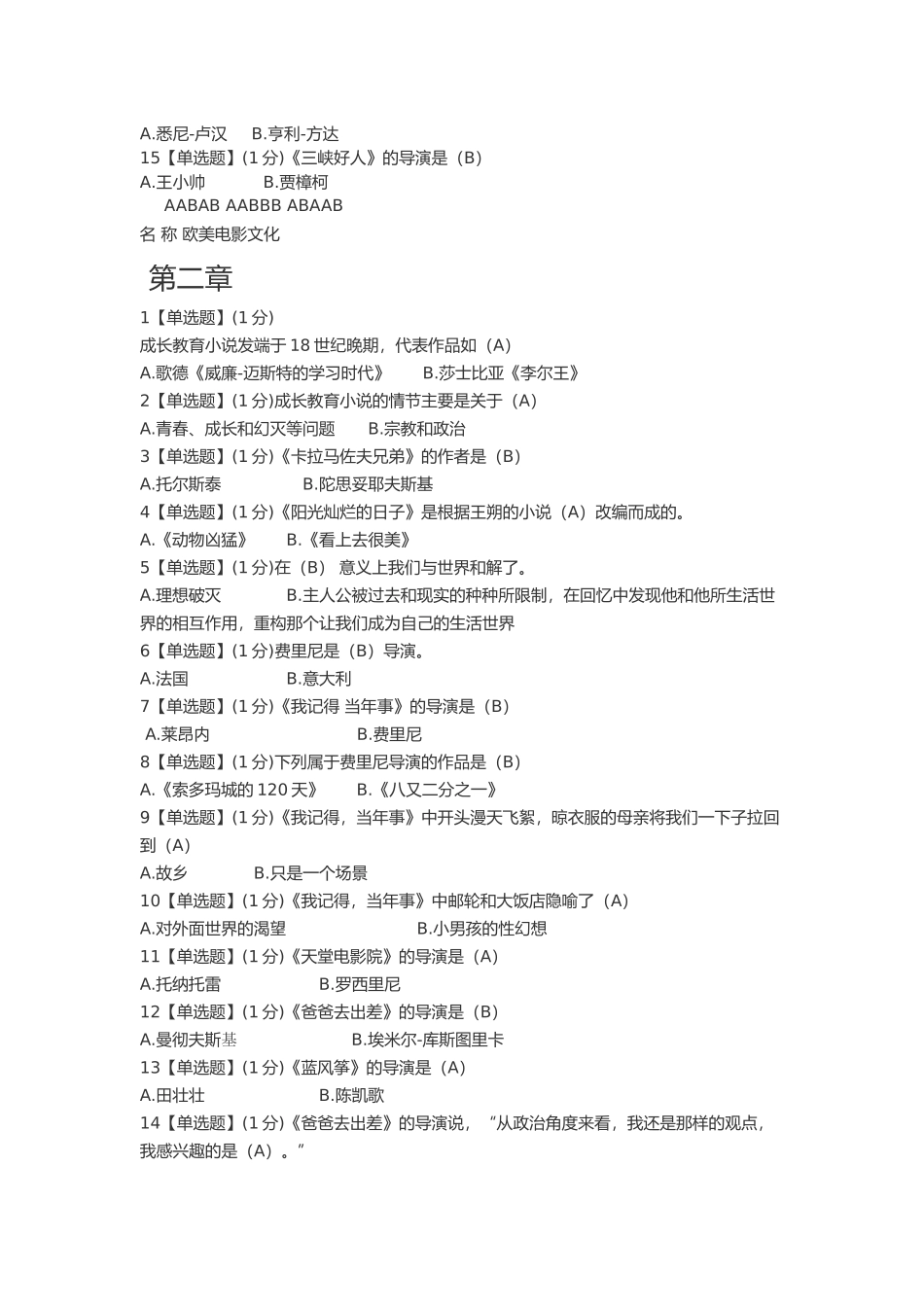 A.悉尼-卢汉　B.亨利-方达
15【单选题】(1 分)《三峡好人》的导演是（B）
A.王小帅　　B.贾樟柯
AABAB AABBB ABAAB
名 称 欧美电影文化

第二章

1【单选题】(1 分)
成长教育小说发端于 18 世纪晚期，代表作品如（A）
A.歌德《威廉-迈斯特的学习时代》　B.莎士比亚《李尔王》
2【单选题】(1 分)成长教育小说的情节主要是关于（A）
A.青春、成长和幻灭等问题　B.宗教和政治
3【单选题】(1 分)《卡拉马佐夫兄弟》的作者是（B）
A.托尔斯泰　　B.陀思妥耶夫斯基
4【单选题】(1 分)《阳光灿烂的日子》是根据王朔的小说（A）改编而成的。
A.《动物凶猛》　B.《看上去很美》
5【单选题】(1 分)在（B） 意义上我们与世界和解了。
A.理想破灭　　B.主人公被过去和现实的种种所限制，在回忆中发现他和他所生活世界的相互作用，重构那个让我们成为自己的生活世界
6【单选题】(1 分)费里尼是（B）导演。
A.法国　　B.意大利
7【单选题】(1 分)《我记得 当年事》的导演是（B）
A.莱昂内　　B.费里尼
8【单选题】(1 分)下列属于费里尼导演的作品是（B）
A.《索多玛城的 120 天》　B.《八又二分之一》
9【单选题】(1 分)《我记得，当年事》中开头漫天飞絮，晾衣服的母亲将我们一下子拉回到（A）
A.故乡　　B.只是一个场景
10【单选题】(1 分)《我记得，当年事》中邮轮和大饭店隐喻了（A）
A.对外面世界的渴望　　B.小男孩的性幻想
11【单选题】(1 分)《天堂电影院》的导演是（A）
A.托纳托雷　　B.罗西里尼
12【单选题】(1 分)《爸爸去出差》的导演是（B）
A.曼彻夫斯基　　B.埃米尔-库斯图里卡
13【单选题】(1 分)《蓝风筝》的导演是（A）
A.田壮壮　　B.陈凯歌
14【单选题】(1 分)《爸爸去出差》的导演说，“从政治角度来看，我还是那样的观点，我感兴趣的是（A）。”